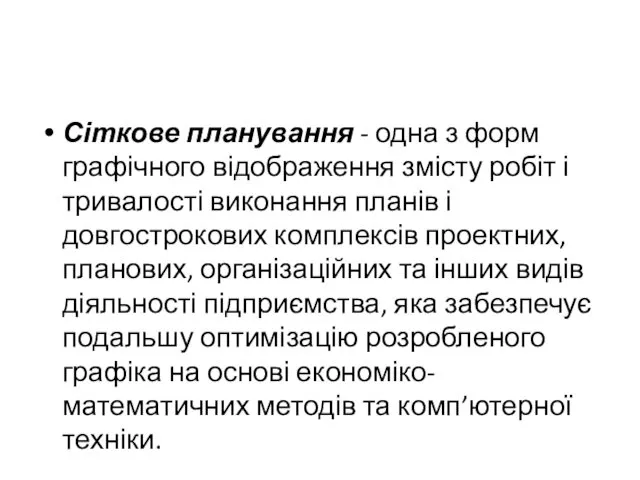 • Сіткове планування - одна з форм графічного відображення змісту робіт і тривалості виконання планів і довгострокових комплексів проектних, планових, організаційних та інших видів діяльності підприємства, яка забезпечує подальшу оптимізацію розробленого графіка на основі економіко-математичних методів та комп’ютерної техніки.